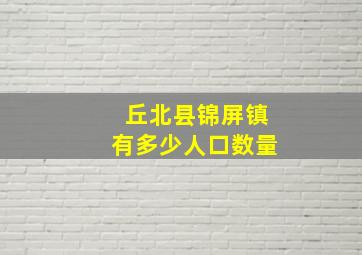 丘北县锦屏镇
有多少人口数量